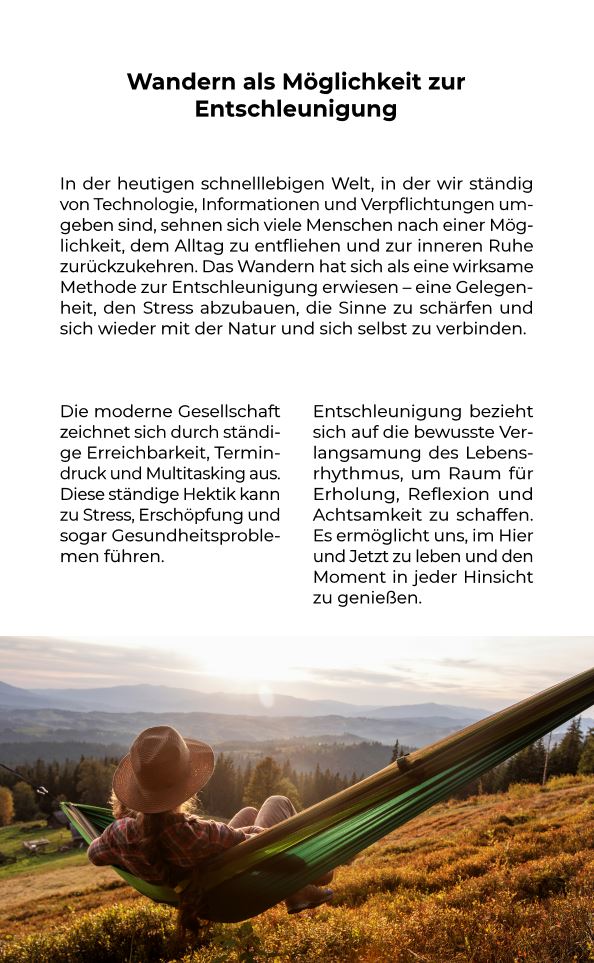 Wandern als Möglichkeit zur Entschleunigung

In der heutigen schnelllebigen Welt, in der wir ständig von Technologie, Informationen und Verpflichtungen umgeben sind, sehnen sich viele Menschen nach einer Möglichkeit, dem Alltag zu entfliehen und zur inneren Ruhe zurückzukehren. Das Wandern hat sich als eine wirksame Methode zur Entschleunigung erwiesen – eine Gelegenheit, den Stress abzubauen, die Sinne zu schärfen und sich wieder mit der Natur und sich selbst zu verbinden.

Die moderne Gesellschaft zeichnet sich durch ständige Erreichbarkeit, Termindruck und Multitasking aus. Diese ständige Hektik kann zu Stress, Erschöpfung und sogar Gesundheitsproblemen führen.

Entschleunigung bezieht sich auf die bewusste Verlangsamung des Lebensrhythmus, um Raum für Erholung, Reflexion und Achtsamkeit zu schaffen. Es ermöglicht uns, im Hier und Jetzt zu leben und den Moment in jeder Hinsicht zu genießen.